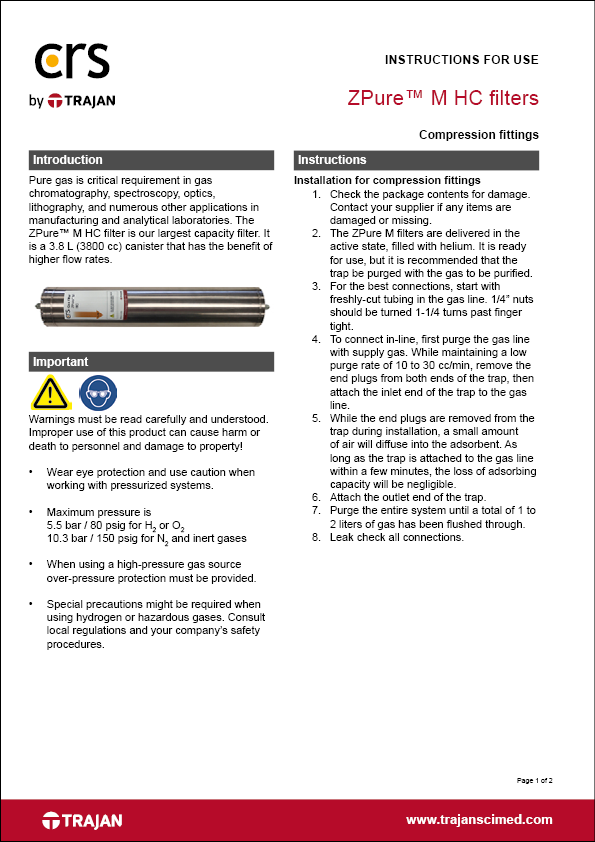 crs
by TRAJAN

INSTRUCTIONS FOR USE

ZPure™ M HC filters

Compression fittings

Introduction

Pure gas is critical requirement in gas chromatography, spectroscopy, optics, lithography, and numerous other applications in manufacturing and analytical laboratories. The ZPure™ M HC filter is our largest capacity filter. It is a 3.8 L (3800 cc) canister that has the benefit of higher flow rates.

Important

Warnings must be read carefully and understood. Improper use of this product can cause harm or death to personnel and damage to property!

• Wear eye protection and use caution when working with pressurized systems.

• Maximum pressure is
5.5 bar / 80 psig for $H_2$ or $O_2$
10.3 bar / 150 psig for $N_2$ and inert gases

• When using a high-pressure gas source over-pressure protection must be provided.

• Special precautions might be required when using hydrogen or hazardous gases. Consult local regulations and your company's safety procedures.

Instructions

Installation for compression fittings
1. Check the package contents for damage. Contact your supplier if any items are damaged or missing.
2. The ZPure M filters are delivered in the active state, filled with helium. It is ready for use, but it is recommended that the trap be purged with the gas to be purified.
3. For the best connections, start with freshly-cut tubing in the gas line. 1/4" nuts should be turned 1-1/4 turns past finger tight.
4. To connect in-line, first purge the gas line with supply gas. While maintaining a low purge rate of 10 to 30 cc/min, remove the end plugs from both ends of the trap, then attach the inlet end of the trap to the gas line.
5. While the end plugs are removed from the trap during installation, a small amount of air will diffuse into the adsorbent. As long as the trap is attached to the gas line within a few minutes, the loss of adsorbing capacity will be negligible.
6. Attach the outlet end of the trap.
7. Purge the entire system until a total of 1 to 2 liters of gas has been flushed through.
8. Leak check all connections.

Page 1 of 2

TRAJAN

www.trajanscimed.com